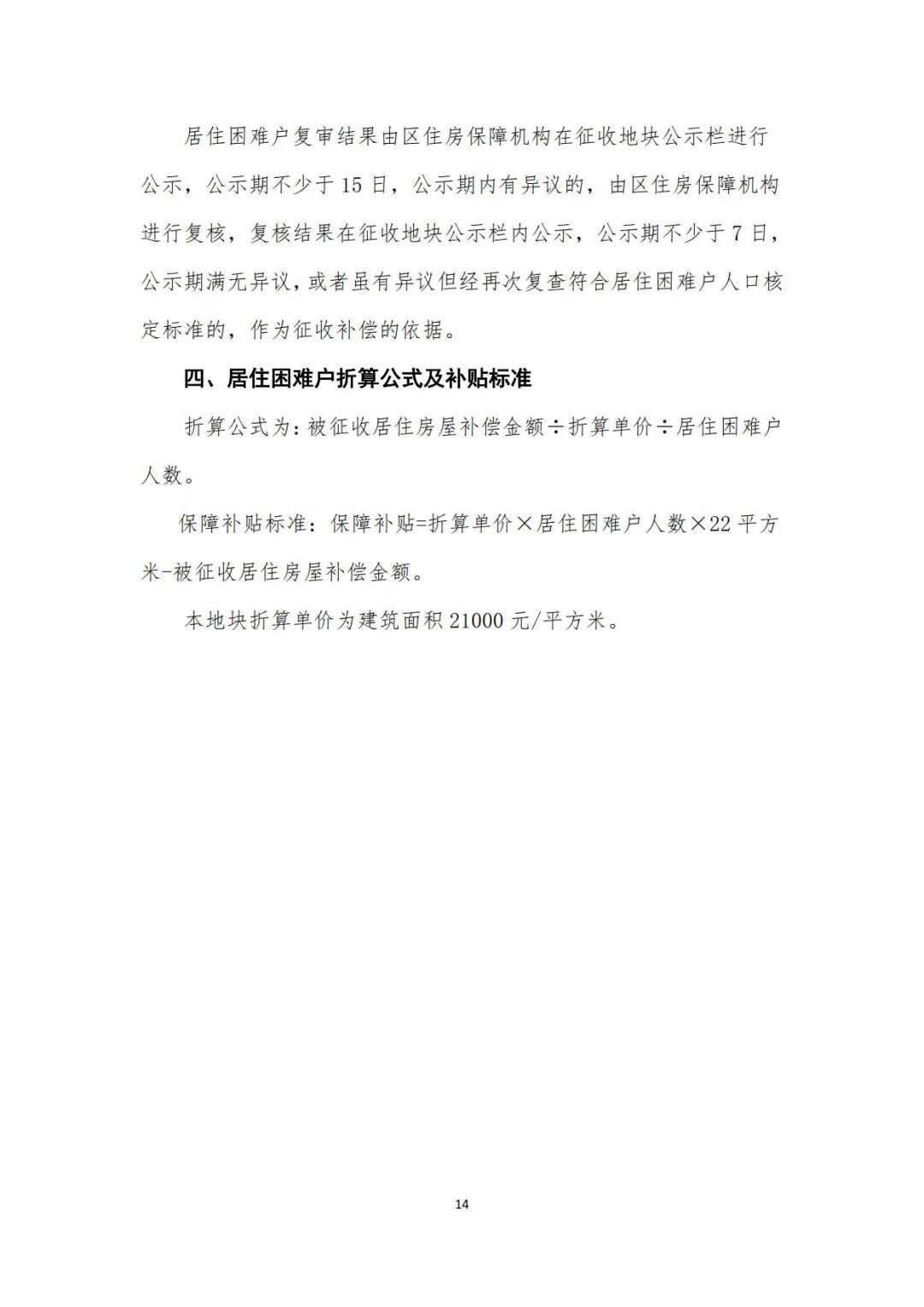 居住困难户复审结果由区住房保障机构在征收地块公示栏进行公示，公示期不少于15日，公示期内有异议的，由区住房保障机构进行复核，复核结果在征收地块公示栏内公示，公示期不少于7日，公示期满无异议，或者虽有异议但经再次复查符合居住困难户人口核定标准的，作为征收补偿的依据。

四、居住困难户折算公式及补贴标准

折算公式为：被征收居住房屋补偿金额÷折算单价÷居住困难户人数。

保障补贴标准：保障补贴=折算单价×居住困难户人数×22平方米-被征收居住房屋补偿金额。

本地块折算单价为建筑面积21000元/平方米。

14